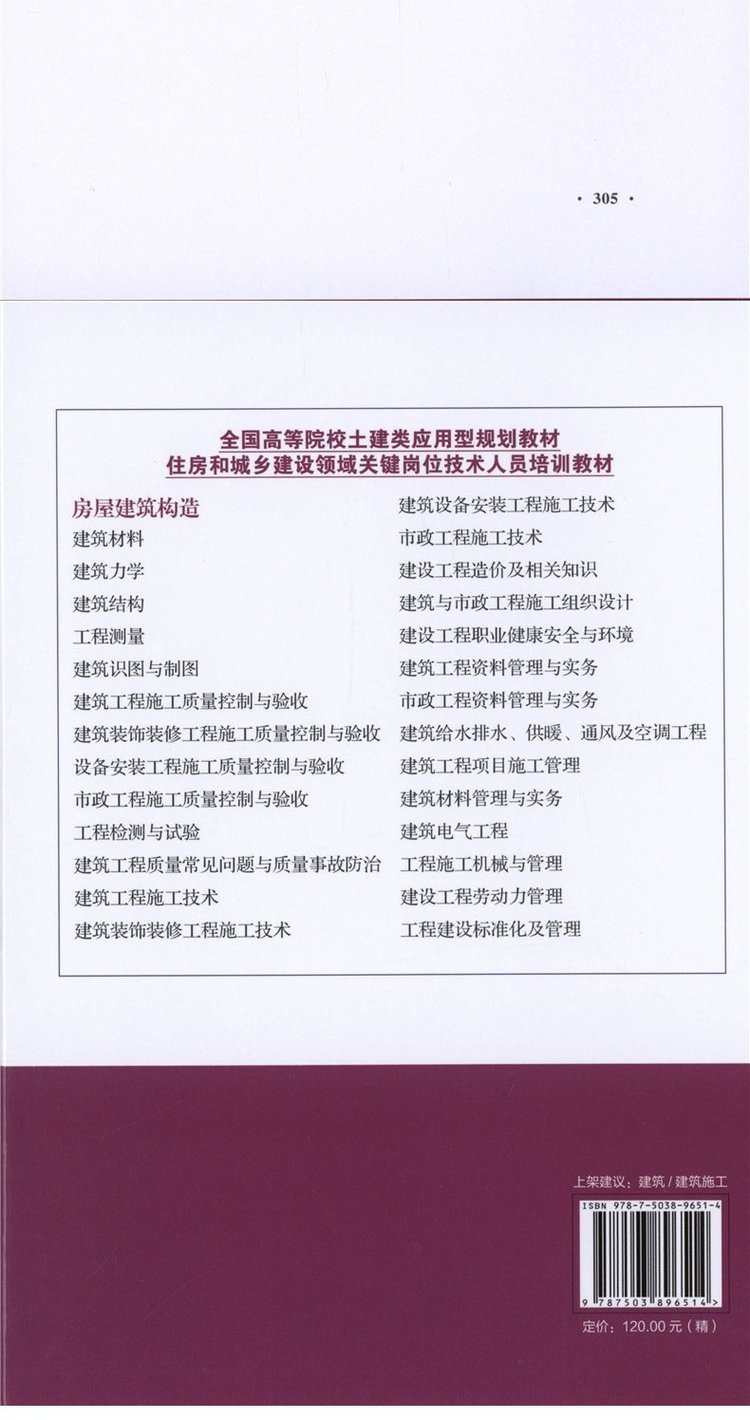 · 305 ·

全国高等院校土建类应用型规划教材
住房和城乡建设领域关键岗位技术人员培训教材

房屋建筑构造
建筑材料
建筑力学
建筑结构
工程测量
建筑识图与制图
建筑工程施工质量控制与验收
建筑装饰装修工程施工质量控制与验收
设备安装工程施工质量控制与验收
市政工程施工质量控制与验收
工程检测与试验
建筑工程质量常见问题与质量事故防治
建筑工程施工技术
建筑装饰装修工程施工技术

建筑设备安装工程施工技术
市政工程施工技术
建设工程造价及相关知识
建筑与市政工程施工组织设计
建设工程职业健康安全与环境
建筑工程资料管理与实务
市政工程资料管理与实务
建筑给水排水、供暖、通风及空调工程
建筑工程项目施工管理
建筑材料管理与实务
建筑电气工程
工程施工机械与管理
建设工程劳动力管理
工程建设标准化及管理

上架建议：建筑 / 建筑施工
ISBN 978-7-5038-9651-4
9 787503 896514 >
定价：120.00 元（精）